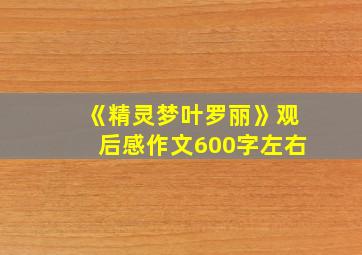 《精灵梦叶罗丽》观后感作文600字左右